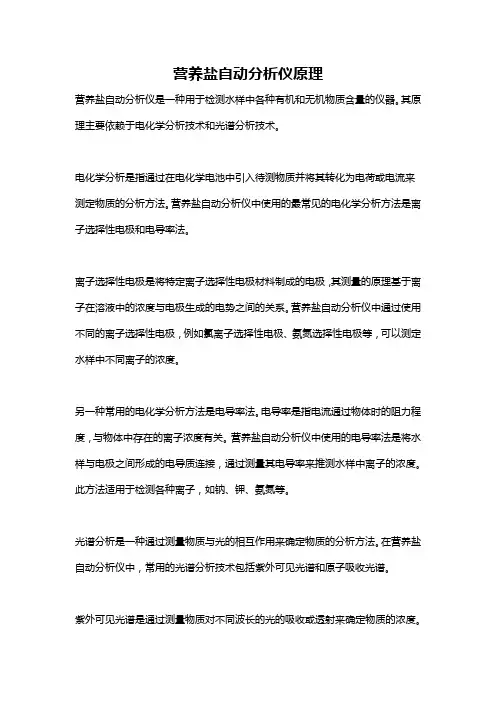 营养盐自动分析仪原理

营养盐自动分析仪是一种用于检测水样中各种有机和无机物质含量的仪器。其原理主要依赖于电化学分析技术和光谱分析技术。

电化学分析是指通过在电化学电池中引入待测物质并将其转化为电荷或电流来测定物质的分析方法。营养盐自动分析仪中使用的最常见的电化学分析方法是离子选择性电极和电导率法。

离子选择性电极是将特定离子选择性电极材料制成的电极，其测量的原理基于离子在溶液中的浓度与电极生成的电势之间的关系。营养盐自动分析仪中通过使用不同的离子选择性电极，例如氯离子选择性电极、氨氮选择性电极等，可以测定水样中不同离子的浓度。

另一种常用的电化学分析方法是电导率法。电导率是指电流通过物体时的阻力程度，与物体中存在的离子浓度有关。营养盐自动分析仪中使用的电导率法是将水样与电极之间形成的电导质连接，通过测量其电导率来推测水样中离子的浓度。此方法适用于检测各种离子，如钠、钾、氨氮等。

光谱分析是一种通过测量物质与光的相互作用来确定物质的分析方法。在营养盐自动分析仪中，常用的光谱分析技术包括紫外可见光谱和原子吸收光谱。

紫外可见光谱是通过测量物质对不同波长的光的吸收或透射来确定物质的浓度。